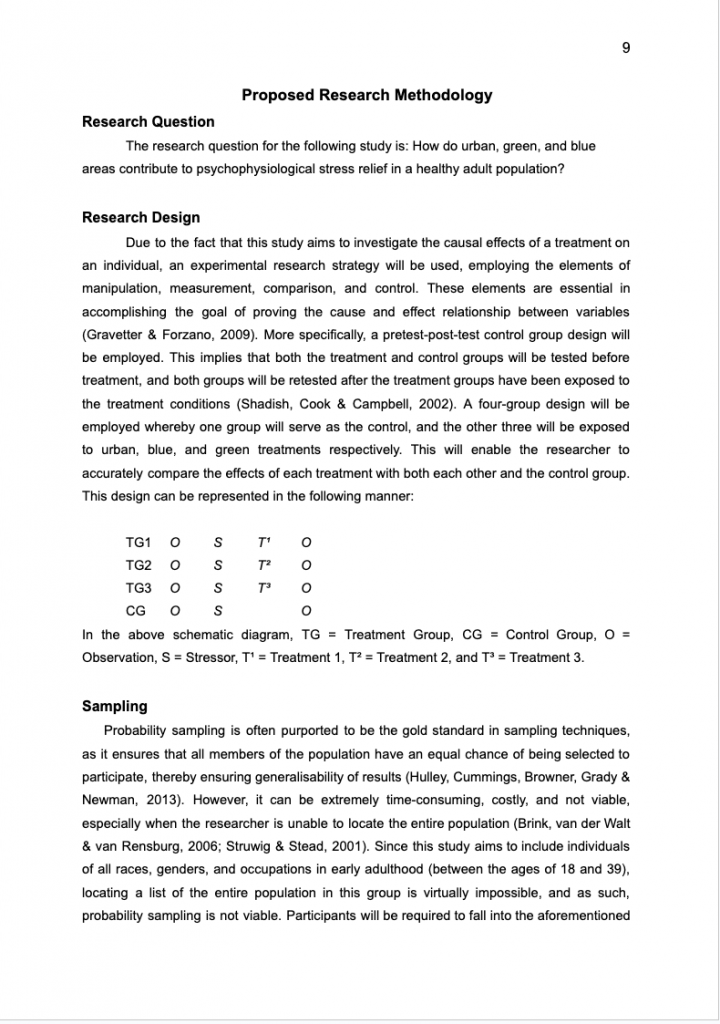 9

Proposed Research Methodology

Research Question

The research question for the following study is: How do urban, green, and blue areas contribute to psychophysiological stress relief in a healthy adult population?

Research Design

Due to the fact that this study aims to investigate the causal effects of a treatment on an individual, an experimental research strategy will be used, employing the elements of manipulation, measurement, comparison, and control. These elements are essential in accomplishing the goal of proving the cause and effect relationship between variables (Gravetter & Forzano, 2009). More specifically, a pretest-post-test control group design will be employed. This implies that both the treatment and control groups will be tested before treatment, and both groups will be retested after the treatment groups have been exposed to the treatment conditions (Shadish, Cook & Campbell, 2002). A four-group design will be employed whereby one group will serve as the control, and the other three will be exposed to urban, blue, and green treatments respectively. This will enable the researcher to accurately compare the effects of each treatment with both each other and the control group. This design can be represented in the following manner:

| TG1 | O | S | $T^1$ | O |
|---|---|---|---|---|
| TG2 | O | S | $T^2$ | O |
| TG3 | O | S | $T^3$ | O |
| CG | O | S | | O |

In the above schematic diagram, TG = Treatment Group, CG = Control Group, O = Observation, S = Stressor, $T^1$ = Treatment 1, $T^2$ = Treatment 2, and $T^3$ = Treatment 3.

Sampling

Probability sampling is often purported to be the gold standard in sampling techniques, as it ensures that all members of the population have an equal chance of being selected to participate, thereby ensuring generalisability of results (Hulley, Cummings, Browner, Grady & Newman, 2013). However, it can be extremely time-consuming, costly, and not viable, especially when the researcher is unable to locate the entire population (Brink, van der Walt & van Rensburg, 2006; Struwig & Stead, 2001). Since this study aims to include individuals of all races, genders, and occupations in early adulthood (between the ages of 18 and 39), locating a list of the entire population in this group is virtually impossible, and as such, probability sampling is not viable. Participants will be required to fall into the aforementioned